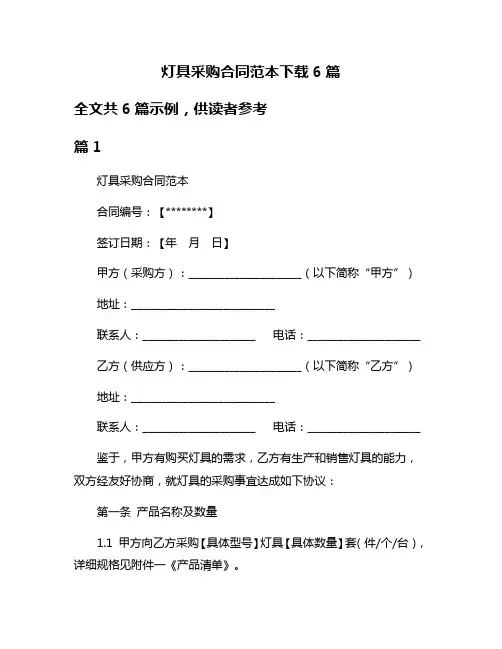 灯具采购合同范本下载 6 篇

全文共 6 篇示例，供读者参考

篇 1

灯具采购合同范本

合同编号：【********】

签订日期：【年　月　日】

甲方（采购方）：____________________（以下简称“甲方”）

地址：__________________________

联系人：____________________　电话：____________________

乙方（供应方）：____________________（以下简称“乙方”）

地址：__________________________

联系人：____________________　电话：____________________

鉴于，甲方有购买灯具的需求，乙方有生产和销售灯具的能力，双方经友好协商，就灯具的采购事宜达成如下协议：

第一条　产品名称及数量

1.1　甲方向乙方采购【具体型号】灯具【具体数量】套（件/个/台），详细规格见附件一《产品清单》。